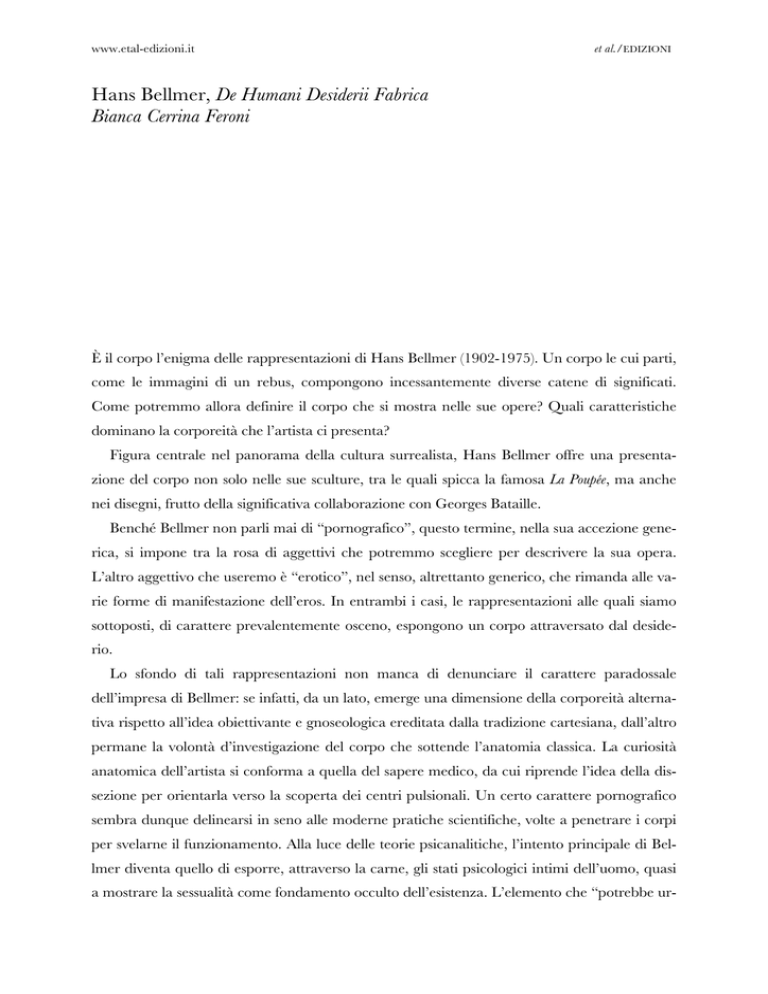 www.etal-edizioni.it

et al./EDIZIONI

Hans Bellmer, De Humani Desiderii Fabrica
Bianca Cerrina Feroni

È il corpo l'enigma delle rappresentazioni di Hans Bellmer (1902-1975). Un corpo le cui parti, come le immagini di un rebus, compongono incessantemente diverse catene di significati. Come potremmo allora definire il corpo che si mostra nelle sue opere? Quali caratteristiche dominano la corporeità che l'artista ci presenta?

Figura centrale nel panorama della cultura surrealista, Hans Bellmer offre una presentazione del corpo non solo nelle sue sculture, tra le quali spicca la famosa La Poupée, ma anche nei disegni, frutto della significativa collaborazione con Georges Bataille.

Benché Bellmer non parli mai di "pornografico", questo termine, nella sua accezione generica, si impone tra la rosa di aggettivi che potremmo scegliere per descrivere la sua opera. L'altro aggettivo che useremo è "erotico", nel senso, altrettanto generico, che rimanda alle varie forme di manifestazione dell'eros. In entrambi i casi, le rappresentazioni alle quali siamo sottoposti, di carattere prevalentemente osceno, espongono un corpo attraversato dal desiderio.

Lo sfondo di tali rappresentazioni non manca di denunciare il carattere paradossale dell'impresa di Bellmer: se infatti, da un lato, emerge una dimensione della corporeità alternativa rispetto all'idea obiettivante e gnoseologica ereditata dalla tradizione cartesiana, dall'altro permane la volontà d'investigazione del corpo che sottende l'anatomia classica. La curiosità anatomica dell'artista si conforma a quella del sapere medico, da cui riprende l'idea della dissezione per orientarla verso la scoperta dei centri pulsionali. Un certo carattere pornografico sembra dunque delinearsi in seno alle moderne pratiche scientifiche, volte a penetrare i corpi per svelarne il funzionamento. Alla luce delle teorie psicanalitiche, l'intento principale di Bellmer diventa quello di esporre, attraverso la carne, gli stati psicologici intimi dell'uomo, quasi a mostrare la sessualità come fondamento occulto dell'esistenza. L'elemento che "potrebbe ur-